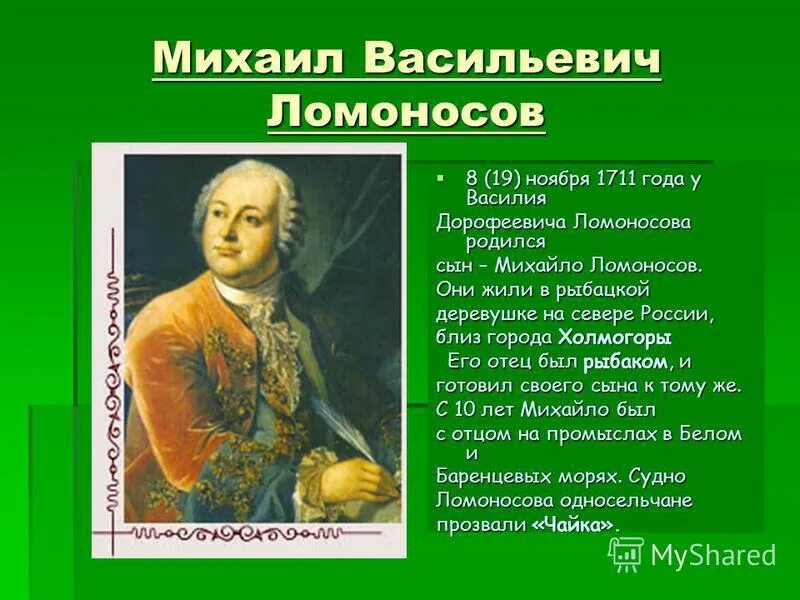 Михаил Васильевич Ломоносов

8 (19) ноября 1711 года у Василия Дорофеевича Ломоносова родился сын – Михайло Ломоносов. Они жили в рыбацкой деревушке на севере России, близ города Холмогоры

Его отец был рыбаком, и готовил своего сына к тому же. С 10 лет Михайло был с отцом на промыслах в Белом и Баренцевых морях. Судно Ломоносова односельчане прозвали «Чайка».

MyShared